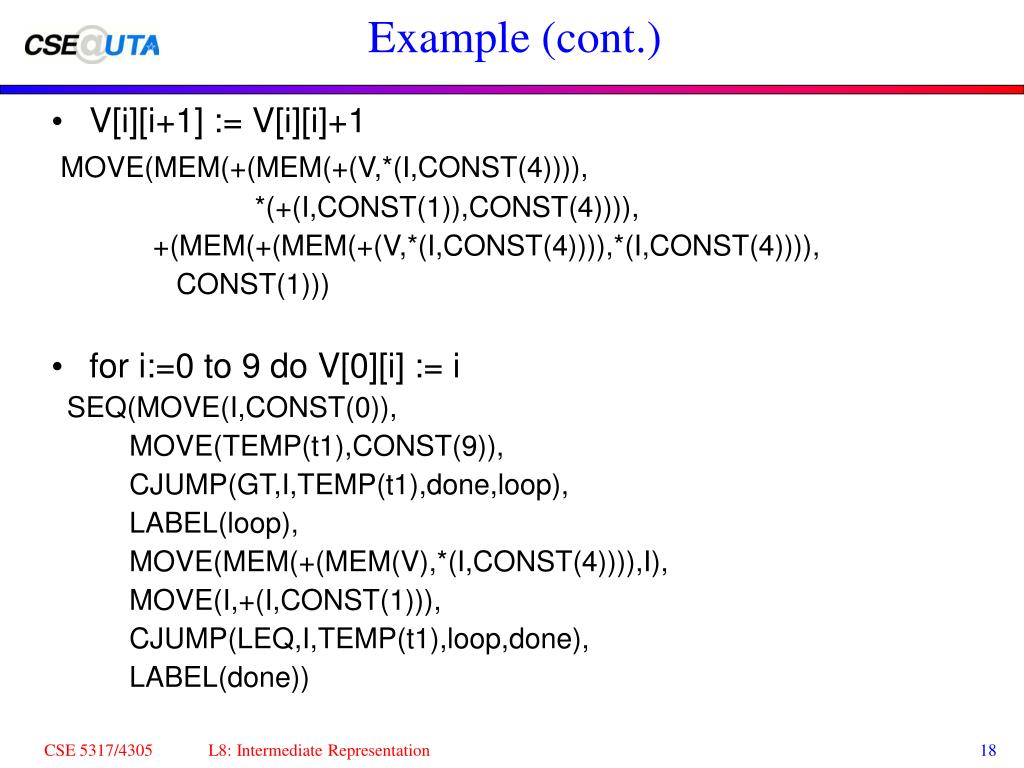 CSE@UTA

Example (cont.)

• V[i][i+1] := V[i][i]+1

MOVE(MEM(+(MEM(+(V,*(I,CONST(4)))),
*(+(I,CONST(1)),CONST(4)))),
+(MEM(+(MEM(+(V,*(I,CONST(4)))),*(I,CONST(4)))),
CONST(1)))

• for i:=0 to 9 do V[0][i] := i

SEQ(MOVE(I,CONST(0)),
MOVE(TEMP(t1),CONST(9)),
CJUMP(GT,I,TEMP(t1),done,loop),
LABEL(loop),
MOVE(MEM(+(MEM(V),*(I,CONST(4)))),I),
MOVE(I,+(I,CONST(1))),
CJUMP(LEQ,I,TEMP(t1),loop,done),
LABEL(done))

CSE 5317/4305 L8: Intermediate Representation 18